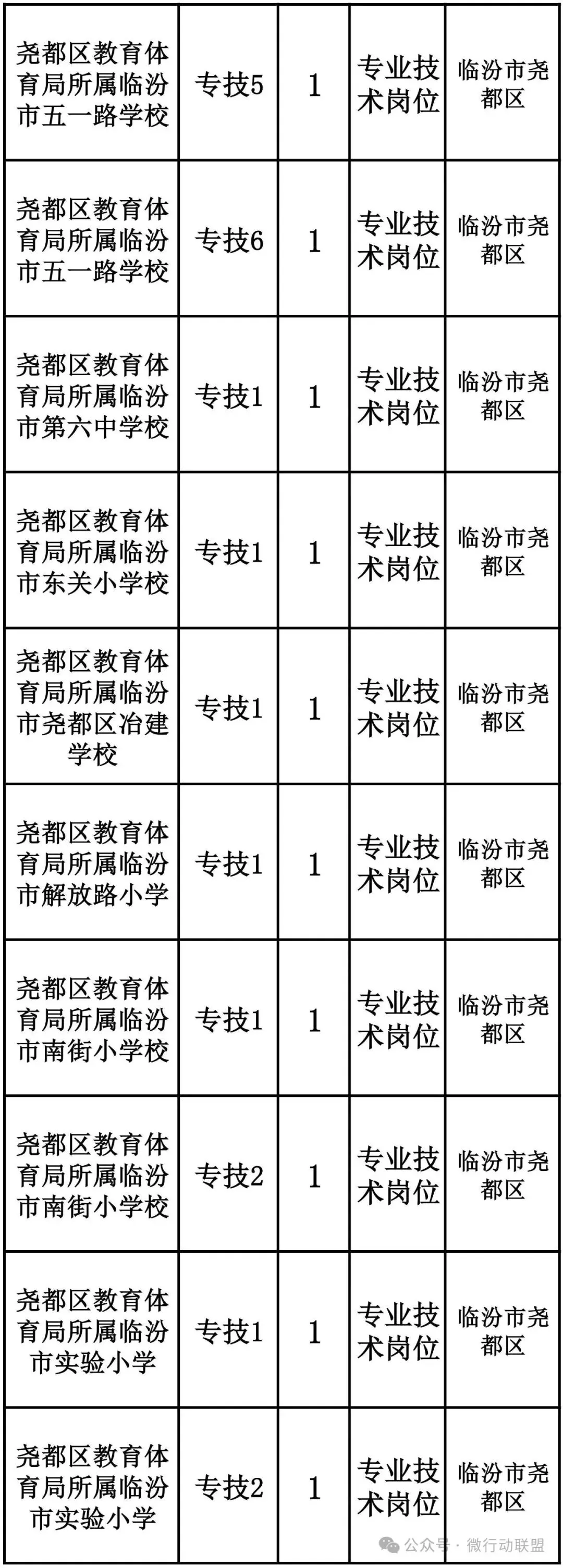 | 尧都区教育体育局所属临汾市五一路学校 | 专技5 | 1 | 专业技术岗位 | 临汾市尧都区 |
|---|---|---|---|---|
| 尧都区教育体育局所属临汾市五一路学校 | 专技6 | 1 | 专业技术岗位 | 临汾市尧都区 |
| 尧都区教育体育局所属临汾市第六中学校 | 专技1 | 1 | 专业技术岗位 | 临汾市尧都区 |
| 尧都区教育体育局所属临汾市东关小学校 | 专技1 | 1 | 专业技术岗位 | 临汾市尧都区 |
| 尧都区教育体育局所属临汾市尧都区冶建学校 | 专技1 | 1 | 专业技术岗位 | 临汾市尧都区 |
| 尧都区教育体育局所属临汾市解放路小学 | 专技1 | 1 | 专业技术岗位 | 临汾市尧都区 |
| 尧都区教育体育局所属临汾市南街小学校 | 专技1 | 1 | 专业技术岗位 | 临汾市尧都区 |
| 尧都区教育体育局所属临汾市南街小学校 | 专技2 | 1 | 专业技术岗位 | 临汾市尧都区 |
| 尧都区教育体育局所属临汾市实验小学 | 专技1 | 1 | 专业技术岗位 | 临汾市尧都区 |
| 尧都区教育体育局所属临汾市实验小学 | 专技2 | 1 | 专业技术岗位 | 临汾市尧都区 |

公众号 · 微行动联盟